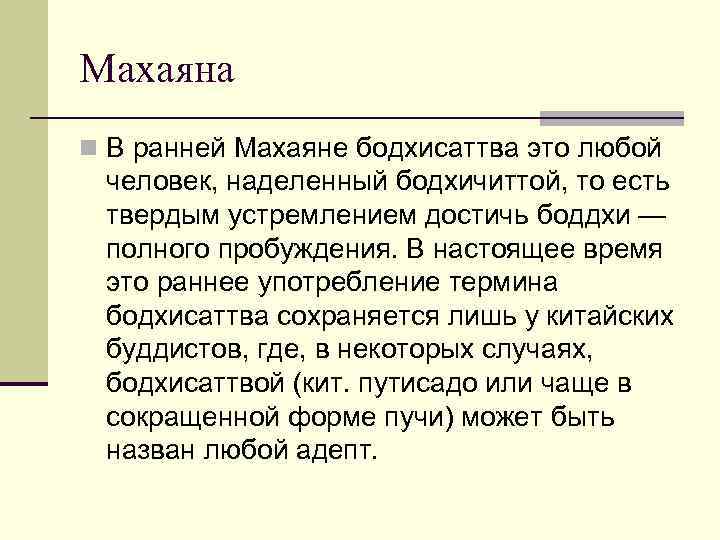 Махаяна

В ранней Махаяне бодхисаттва это любой человек, наделенный бодхичиттой, то есть твердым устремлением достичь боддхи — полного пробуждения. В настоящее время это раннее употребление термина бодхисаттва сохраняется лишь у китайских буддистов, где, в некоторых случаях, бодхисаттвой (кит. путисадо или чаще в сокращенной форме пучи) может быть назван любой адепт.